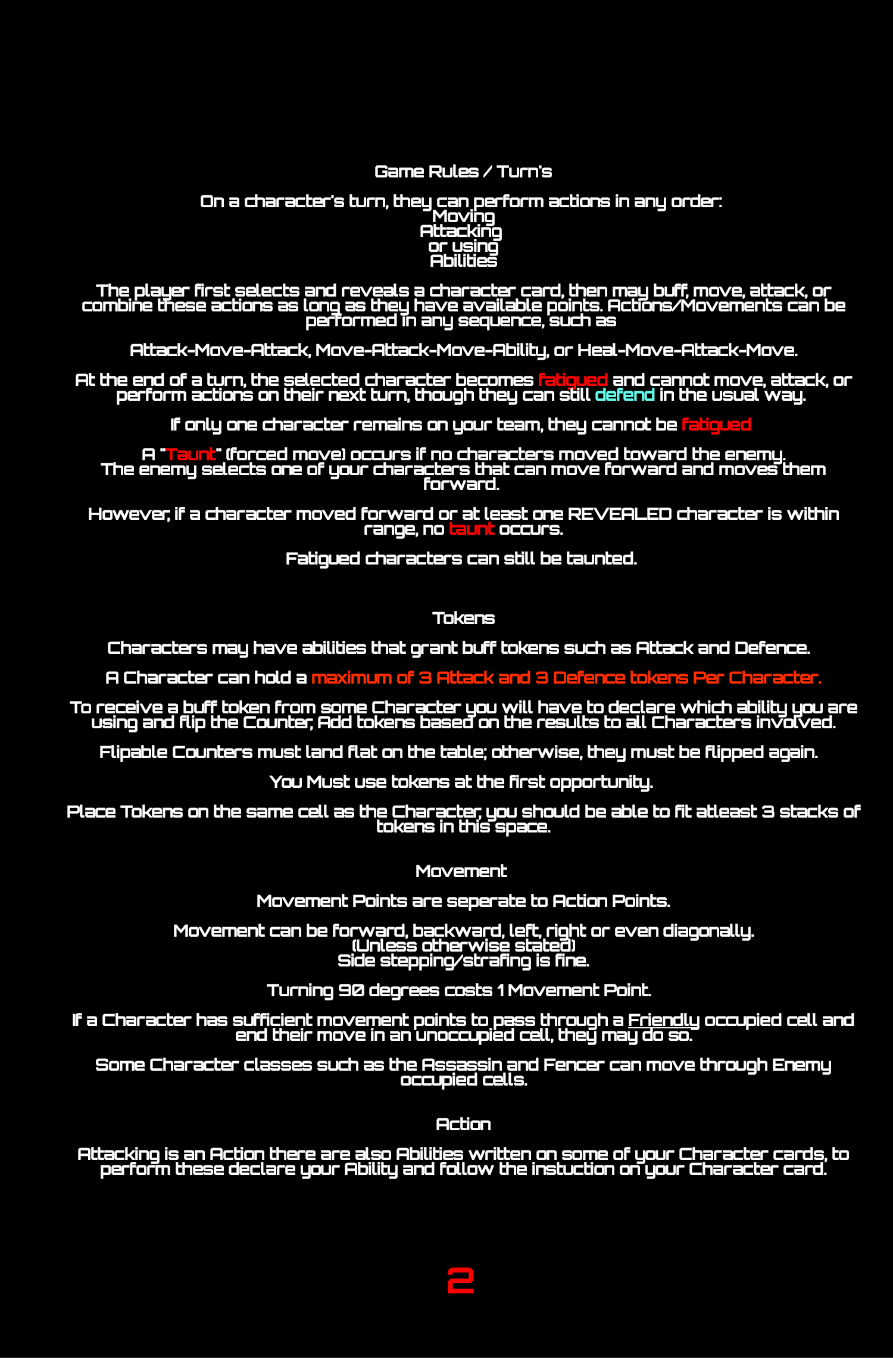 Game Rules / Turn's

On a character's turn, they can perform actions in any order:
Moving
Attacking
or using
Abilities

The player first selects and reveals a character card, then may buff, move, attack, or combine these actions as long as they have available points. Actions/Movements can be performed in any sequence, such as

Attack-Move-Attack, Move-Attack-Move-Ability, or Heal-Move-Attack-Move.

At the end of a turn, the selected character becomes fatigued and cannot move, attack, or perform actions on their next turn, though they can still defend in the usual way.

If only one character remains on your team, they cannot be fatigued

A "Taunt" (forced move) occurs if no characters moved toward the enemy.
The enemy selects one of your characters that can move forward and moves them forward.

However, if a character moved forward or at least one REVEALED character is within range, no taunt occurs.

Fatigued characters can still be taunted.

Tokens

Characters may have abilities that grant buff tokens such as Attack and Defence.

A Character can hold a maximum of 3 Attack and 3 Defence tokens Per Character.

To receive a buff token from some Character you will have to declare which ability you are using and flip the Counter, Add tokens based on the results to all Characters involved.

Flipable Counters must land flat on the table; otherwise, they must be flipped again.

You Must use tokens at the first opportunity.

Place Tokens on the same cell as the Character, you should be able to fit atleast 3 stacks of tokens in this space.

Movement

Movement Points are seperate to Action Points.

Movement can be forward, backward, left, right or even diagonally.
(Unless otherwise stated)
Side stepping/strafing is fine.

Turning 90 degrees costs 1 Movement Point.

If a Character has sufficient movement points to pass through a Friendly occupied cell and end their move in an unoccupied cell, they may do so.

Some Character classes such as the Assassin and Fencer can move through Enemy occupied cells.

Action

Attacking is an Action there are also Abilities written on some of your Character cards, to perform these declare your Ability and follow the instuction on your Character card.

2